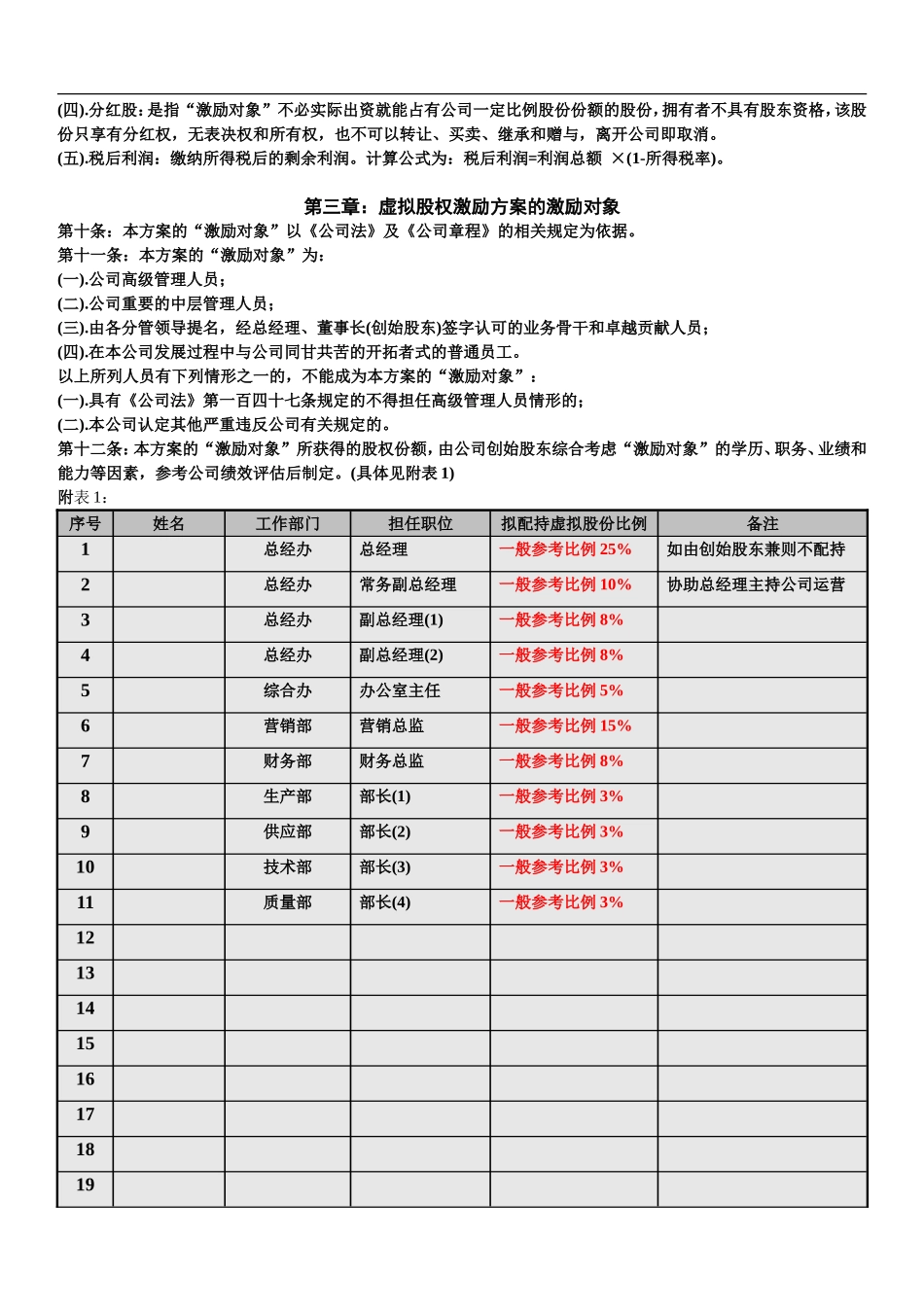 (四).分红股：是指“激励对象”不必实际出资就能占有公司一定比例股份份额的股份，拥有者不具有股东资格，该股份只享有分红权，无表决权和所有权，也不可以转让、买卖、继承和赠与，离开公司即取消。
(五).税后利润：缴纳所得税后的剩余利润。计算公式为：税后利润=利润总额 ×(1-所得税率)。

第三章：虚拟股权激励方案的激励对象

第十条：本方案的“激励对象”以《公司法》及《公司章程》的相关规定为依据。
第十一条：本方案的“激励对象”为：
(一).公司高级管理人员；
(二).公司重要的中层管理人员；
(三).由各分管领导提名，经总经理、董事长(创始股东)签字认可的业务骨干和卓越贡献人员；
(四).在本公司发展过程中与公司同甘共苦的开拓者式的普通员工。
以上所列人员有下列情形之一的，不能成为本方案的“激励对象”：
(一).具有《公司法》第一百四十七条规定的不得担任高级管理人员情形的；
(二).本公司认定其他严重违反公司有关规定的。
第十二条：本方案的“激励对象”所获得的股权份额，由公司创始股东综合考虑“激励对象”的学历、职务、业绩和能力等因素，参考公司绩效评估后制定。(具体见附表 1)
附表 1：

| 序号 | 姓名 | 工作部门 | 担任职位 | 拟配持虚拟股份比例 | 备注 |
|---|---|---|---|---|---|
| 1 | | 总经办 | 总经理 | 一般参考比例 25% | 如由创始股东兼则不配持 |
| 2 | | 总经办 | 常务副总经理 | 一般参考比例 10% | 协助总经理主持公司运营 |
| 3 | | 总经办 | 副总经理(1) | 一般参考比例 8% | |
| 4 | | 总经办 | 副总经理(2) | 一般参考比例 8% | |
| 5 | | 综合办 | 办公室主任 | 一般参考比例 5% | |
| 6 | | 营销部 | 营销总监 | 一般参考比例 15% | |
| 7 | | 财务部 | 财务总监 | 一般参考比例 8% | |
| 8 | | 生产部 | 部长(1) | 一般参考比例 3% | |
| 9 | | 供应部 | 部长(2) | 一般参考比例 3% | |
| 10 | | 技术部 | 部长(3) | 一般参考比例 3% | |
| 11 | | 质量部 | 部长(4) | 一般参考比例 3% | |
| 12 | | | | | |
| 13 | | | | | |
| 14 | | | | | |
| 15 | | | | | |
| 16 | | | | | |
| 17 | | | | | |
| 18 | | | | | |
| 19 | | | | | |